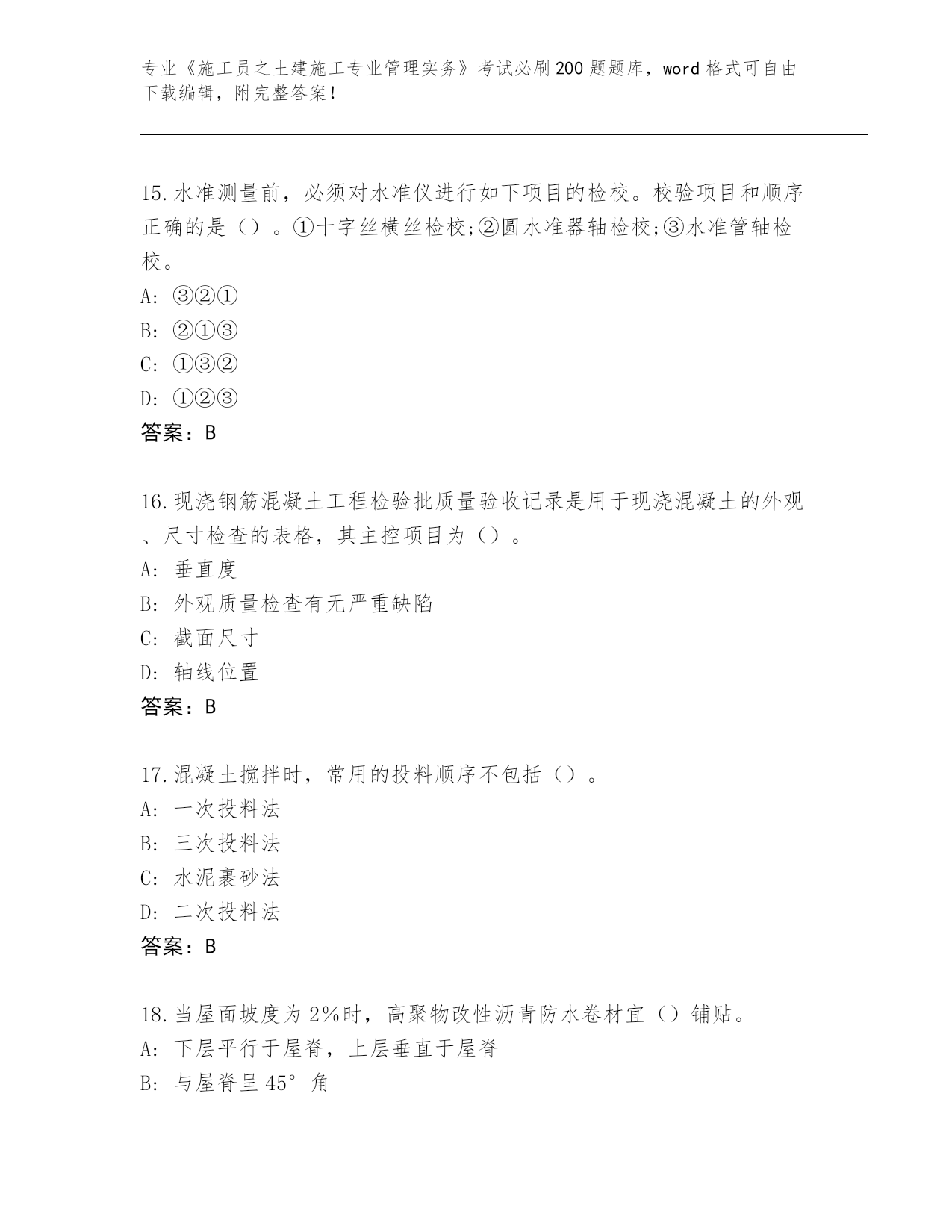 专业《施工员之土建施工专业管理实务》考试必刷200题题库，word格式可自由下载编辑，附完整答案！

15.水准测量前，必须对水准仪进行如下项目的检校。校验项目和顺序正确的是（）。①十字丝横丝检校;②圆水准器轴检校;③水准管轴检校。
A: ③②①
B: ②①③
C: ①③②
D: ①②③
答案：B

16.现浇钢筋混凝土工程检验批质量验收记录是用于现浇混凝土的外观、尺寸检查的表格，其主控项目为（）。
A: 垂直度
B: 外观质量检查有无严重缺陷
C: 截面尺寸
D: 轴线位置
答案：B

17.混凝土搅拌时，常用的投料顺序不包括（）。
A: 一次投料法
B: 三次投料法
C: 水泥裹砂法
D: 二次投料法
答案：B

18.当屋面坡度为2%时，高聚物改性沥青防水卷材宜（）铺贴。
A: 下层平行于屋脊，上层垂直于屋脊
B: 与屋脊呈45°角